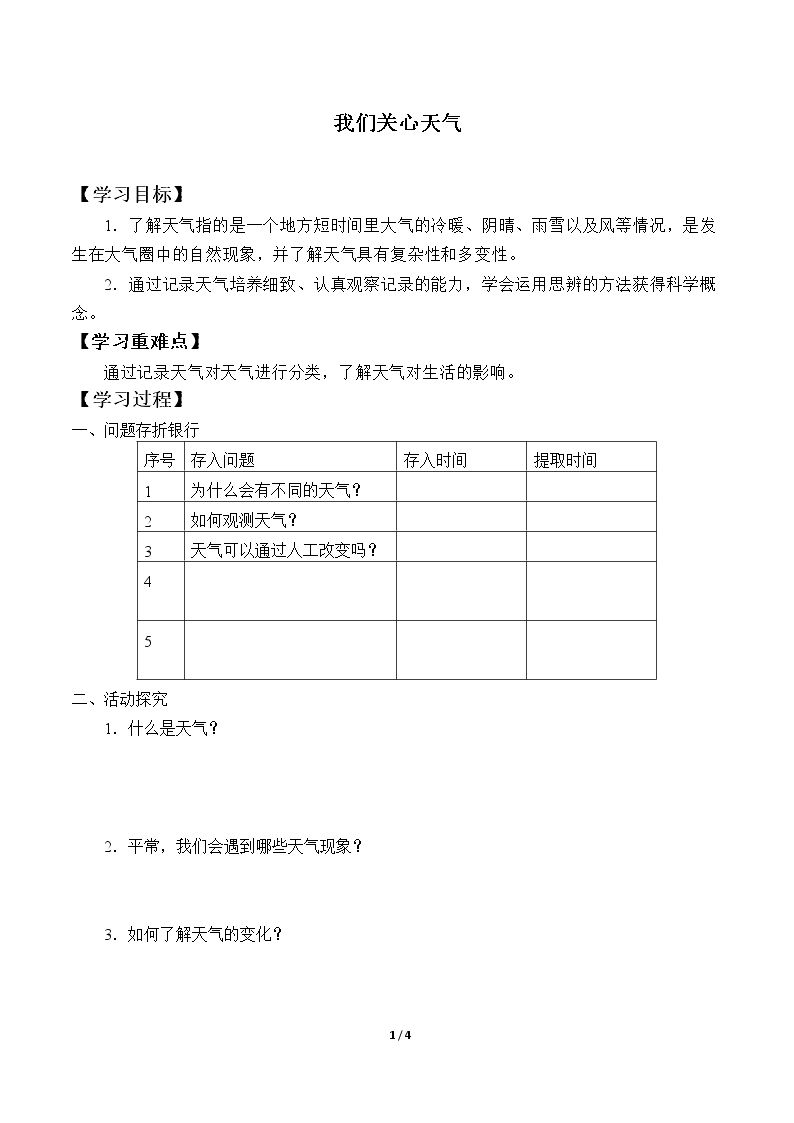 我们关心天气

【学习目标】

1.了解天气指的是一个地方短时间里大气的冷暖、阴晴、雨雪以及风等情况，是发生在大气圈中的自然现象，并了解天气具有复杂性和多变性。

2.通过记录天气培养细致、认真观察记录的能力，学会运用思辨的方法获得科学概念。

【学习重难点】

通过记录天气对天气进行分类，了解天气对生活的影响。

【学习过程】

一、问题存折银行

| 序号 | 存入问题 | 存入时间 | 提取时间 |
|---|---|---|---|
| 1 | 为什么会有不同的天气？ |  |  |
| 2 | 如何观测天气？ |  |  |
| 3 | 天气可以通过人工改变吗？ |  |  |
| 4 |  |  |  |
| 5 |  |  |  |

二、活动探究

1.什么是天气？

2.平常，我们会遇到哪些天气现象？

3.如何了解天气的变化？

1/4